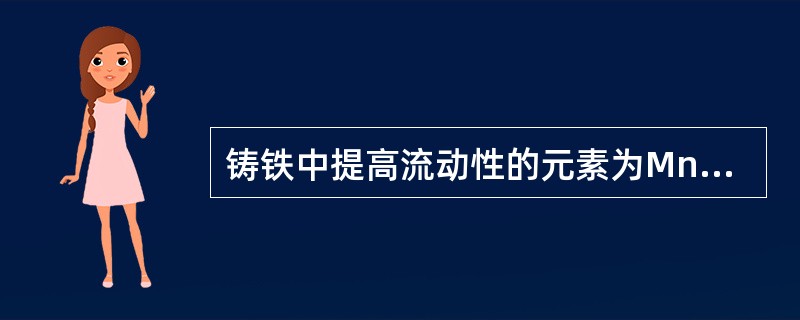 铸铁中提高流动性的元素为Mn...